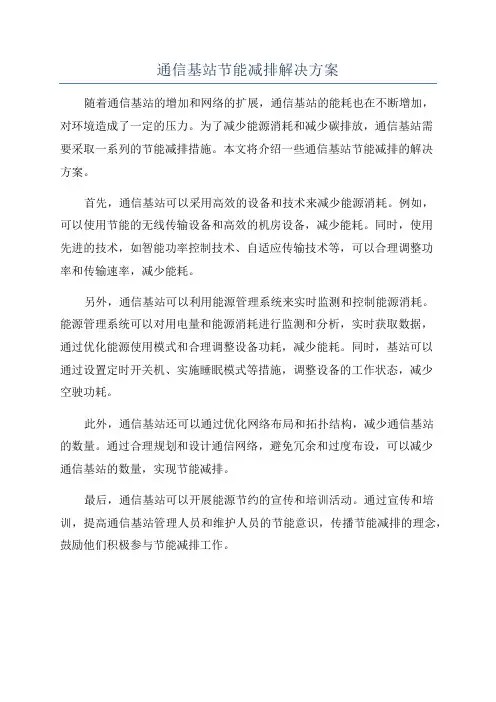 通信基站节能减排解决方案

随着通信基站的增加和网络的扩展，通信基站的能耗也在不断增加，对环境造成了一定的压力。为了减少能源消耗和减少碳排放，通信基站需要采取一系列的节能减排措施。本文将介绍一些通信基站节能减排的解决方案。

首先，通信基站可以采用高效的设备和技术来减少能源消耗。例如，可以使用节能的无线传输设备和高效的机房设备，减少能耗。同时，使用先进的技术，如智能功率控制技术、自适应传输技术等，可以合理调整功率和传输速率，减少能耗。

另外，通信基站可以利用能源管理系统来实时监测和控制能源消耗。能源管理系统可以对用电量和能源消耗进行监测和分析，实时获取数据，通过优化能源使用模式和合理调整设备功耗，减少能耗。同时，基站可以通过设置定时开关机、实施睡眠模式等措施，调整设备的工作状态，减少空驶功耗。

此外，通信基站还可以通过优化网络布局和拓扑结构，减少通信基站的数量。通过合理规划和设计通信网络，避免冗余和过度布设，可以减少通信基站的数量，实现节能减排。

最后，通信基站可以开展能源节约的宣传和培训活动。通过宣传和培训，提高通信基站管理人员和维护人员的节能意识，传播节能减排的理念，鼓励他们积极参与节能减排工作。